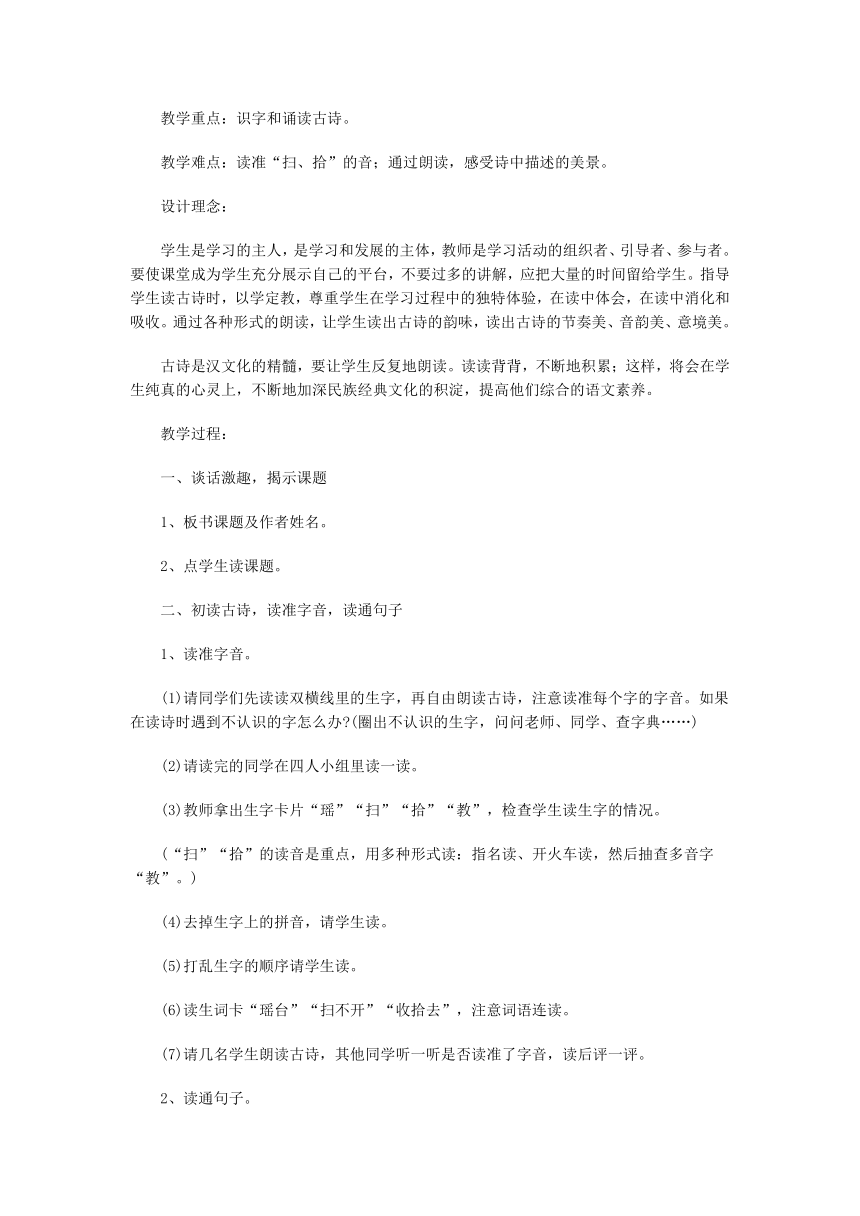 教学重点：识字和诵读古诗。

教学难点：读准“扫、拾”的音；通过朗读，感受诗中描述的美景。

设计理念：

学生是学习的主人，是学习和发展的主体，教师是学习活动的组织者、引导者、参与者。要使课堂成为学生充分展示自己的平台，不要过多的讲解，应把大量的时间留给学生。指导学生读古诗时，以学定教，尊重学生在学习过程中的独特体验，在读中体会，在读中消化和吸收。通过各种形式的朗读，让学生读出古诗的韵味，读出古诗的节奏美、音韵美、意境美。

古诗是汉文化的精髓，要让学生反复地朗读。读读背背，不断地积累；这样，将会在学生纯真的心灵上，不断地加深民族经典文化的积淀，提高他们综合的语文素养。

教学过程：

一、谈话激趣，揭示课题

1、板书课题及作者姓名。

2、点学生读课题。

二、初读古诗，读准字音，读通句子

1、读准字音。

(1)请同学们先读读双横线里的生字，再自由朗读古诗，注意读准每个字的字音。如果在读诗时遇到不认识的字怎么办?(圈出不认识的生字，问问老师、同学、查字典……)

(2)请读完的同学在四人小组里读一读。

(3)教师拿出生字卡片“瑶”“扫”“拾”“教”，检查学生读生字的情况。

（“扫”“拾”的读音是重点，用多种形式读：指名读、开火车读，然后抽查多音字“教”。）

(4)去掉生字上的拼音，请学生读。

(5)打乱生字的顺序请学生读。

(6)读生词卡“瑶台”“扫不开”“收拾去”，注意词语连读。

(7)请几名学生朗读古诗，其他同学听一听是否读准了字音，读后评一评。

2、读通句子。